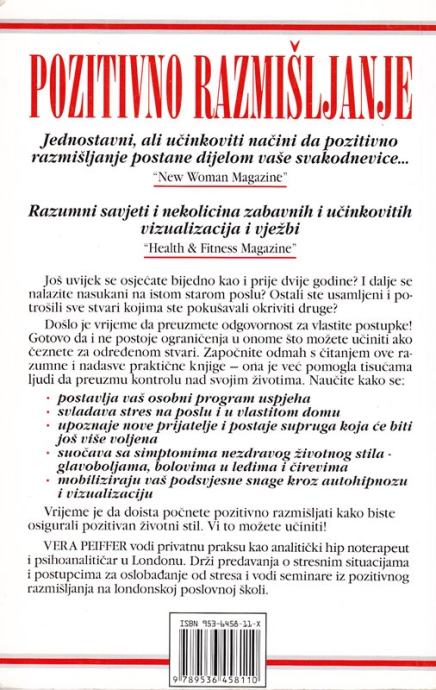 POZITIVNO RAZMIŠLJANJE

Jednostavni, ali učinkoviti načini da pozitivno razmišljanje postane dijelom vaše svakodnevice...
"New Woman Magazine"

Razumni savjeti i nekolicina zabavnih i učinkovitih vizualizacija i vježbi
"Health & Fitness Magazine"

Još uvijek se osjećate bijedno kao i prije dvije godine? I dalje se nalazite nasukani na istom starom poslu? Ostali ste usamljeni i potrošili sve stvari kojima ste pokušavali okriviti druge?

Došlo je vrijeme da preuzmete odgovornost za vlastite postupke! Gotovo da i ne postoje ograničenja u onome što možete učiniti ako čeznete za određenom stvari. Započnite odmah s čitanjem ove razumne i nadasve praktične knjige – ona je već pomogla tisućama ljudi da preuzmu kontrolu nad svojim životima. Naučite kako se:

· postavlja vaš osobni program uspjeha
· svladava stres na poslu i u vlastitom domu
· upoznaje nove prijatelje i postaje supruga koja će biti još više voljena
· suočava sa simptomima nezdravog životnog stila - glavoboljama, bolovima u leđima i čirevima
· mobiliziraju vaš podsvjesne snage kroz autohipnozu i vizualizaciju

Vrijeme je da doista počnete pozitivno razmišljati kako biste osigurali pozitivan životni stil. Vi to možete učiniti!

VERA PEIFFER vodi privatnu praksu kao analitički hip noterapeut i psihoanalitičar u Londonu. Drži predavanja o stresnim situacijama i postupcima za oslobađanje od stresa i vodi seminare iz pozitivnog razmišljanja na londonskoj poslovnoj školi.

ISBN 953-6458-11-X
9 789536 458110